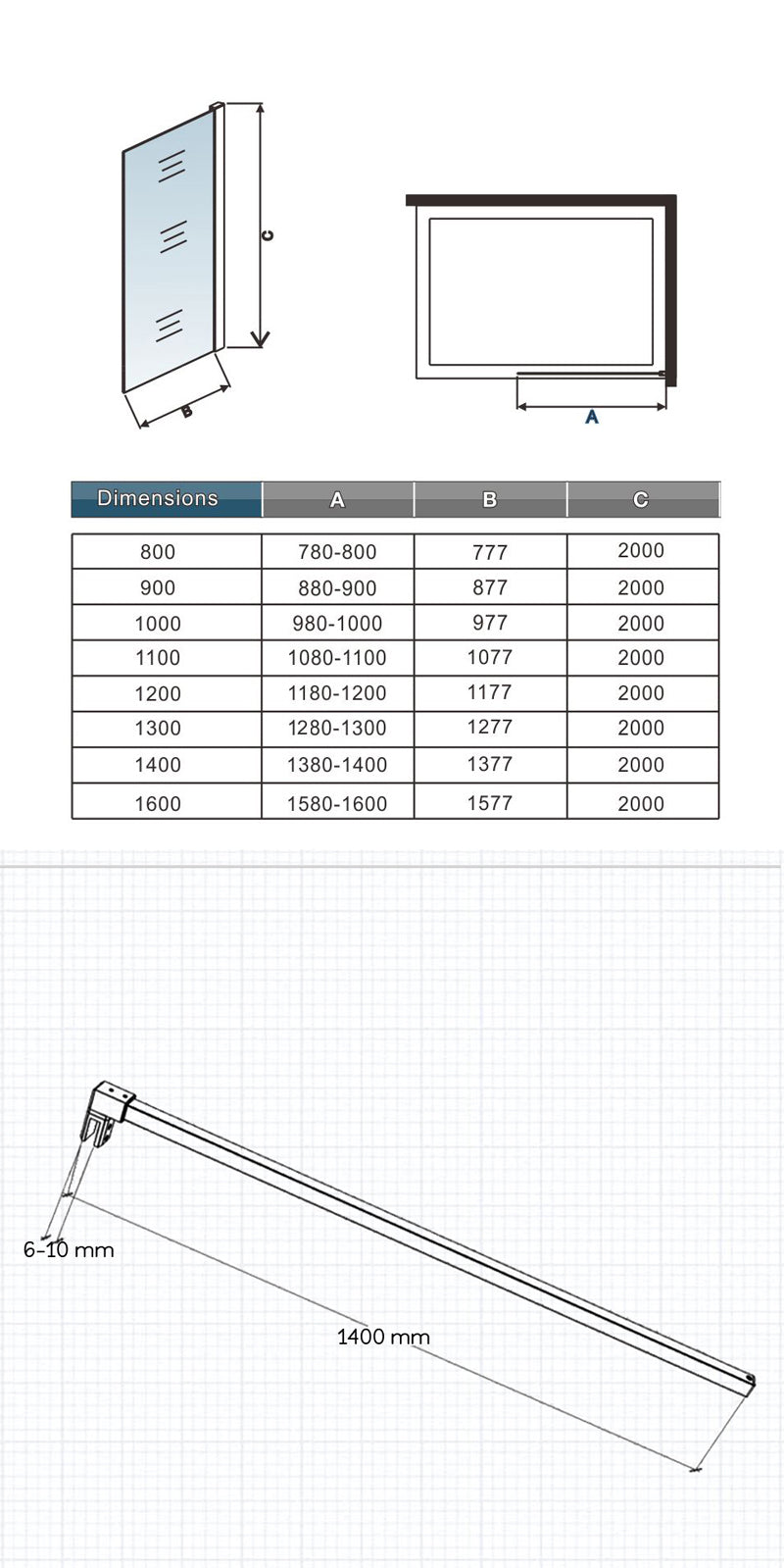 C

B

A

| Dimensions | A | B | C |
|---|---|---|---|
| 800 | 780-800 | 777 | 2000 |
| 900 | 880-900 | 877 | 2000 |
| 1000 | 980-1000 | 977 | 2000 |
| 1100 | 1080-1100 | 1077 | 2000 |
| 1200 | 1180-1200 | 1177 | 2000 |
| 1300 | 1280-1300 | 1277 | 2000 |
| 1400 | 1380-1400 | 1377 | 2000 |
| 1600 | 1580-1600 | 1577 | 2000 |

6-10 mm

1400 mm